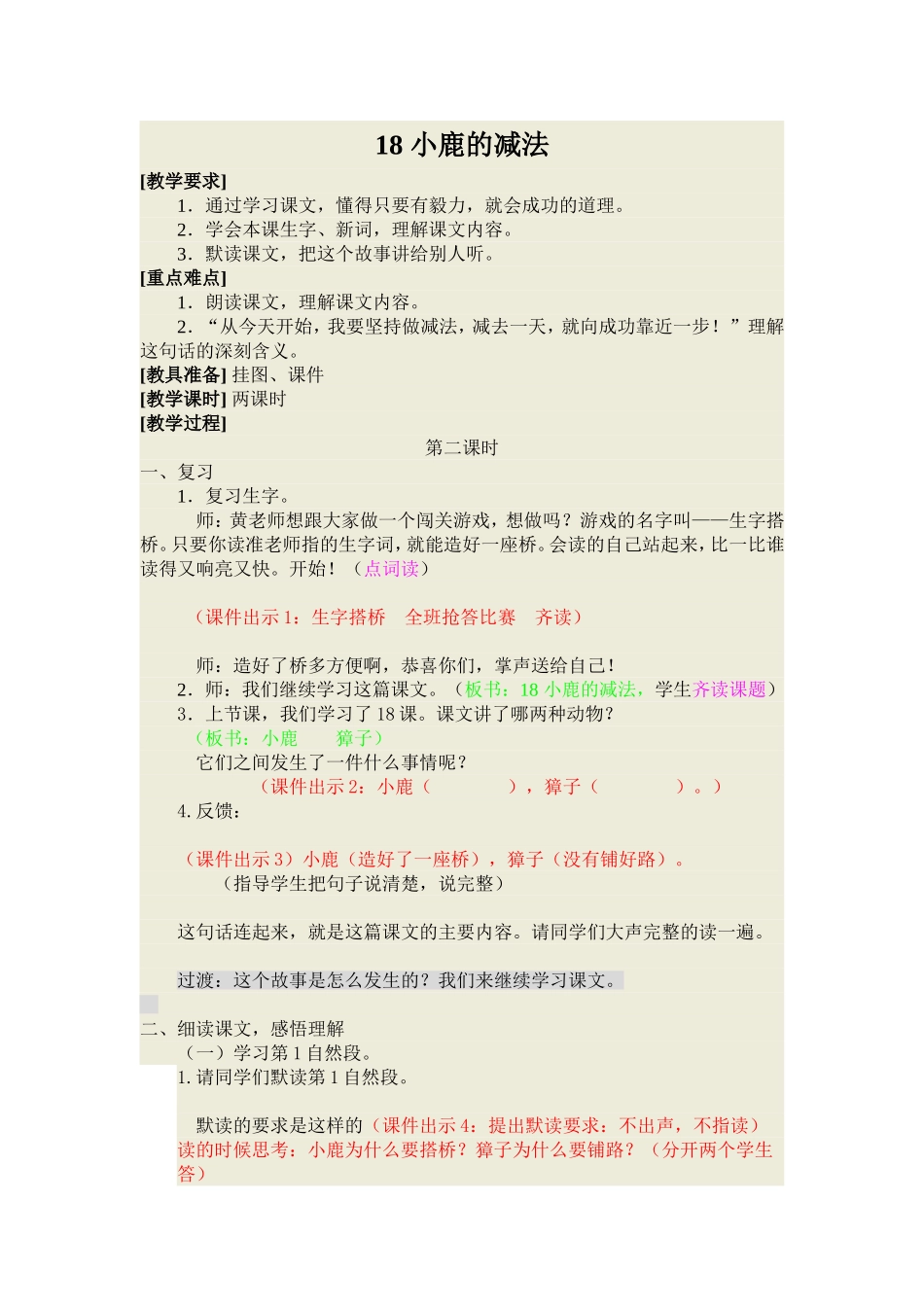 18 小鹿的减法

[教学要求]

1．通过学习课文，懂得只要有毅力，就会成功的道理。

2．学会本课生字、新词，理解课文内容。

3．默读课文，把这个故事讲给别人听。

[重点难点]

1．朗读课文，理解课文内容。

2．“从今天开始，我要坚持做减法，减去一天，就向成功靠近一步！”理解这句话的深刻含义。

[教具准备] 挂图、课件

[教学课时] 两课时

[教学过程]

第二课时

一、复习

1．复习生字。

师：黄老师想跟大家做一个闯关游戏，想做吗？游戏的名字叫——生字搭桥。只要你读准老师指的生字词，就能造好一座桥。会读的自己站起来，比一比谁读得又响亮又快。开始！（点词读）

（课件出示 1：生字搭桥　全班抢答比赛　齐读）

师：造好了桥多方便啊，恭喜你们，掌声送给自己！

2．师：我们继续学习这篇课文。（板书：18 小鹿的减法，学生齐读课题）

3．上节课，我们学习了 18 课。课文讲了哪两种动物？

（板书：小鹿　　獐子）

它们之间发生了一件什么事情呢？

（课件出示 2：小鹿（　　　　），獐子（　　　　）。）

4. 反馈：

（课件出示 3）小鹿（造好了一座桥），獐子（没有铺好路）。

（指导学生把句子说清楚，说完整）

这句话连起来，就是这篇课文的主要内容。请同学们大声完整的读一遍。

过渡：这个故事是怎么发生的？我们来继续学习课文。

二、细读课文，感悟理解

（一）学习第 1 自然段。

1. 请同学们默读第 1 自然段。

默读的要求是这样的（课件出示 4：提出默读要求：不出声，不指读）读的时候思考：小鹿为什么要搭桥？獐子为什么要铺路？（分开两个学生答）